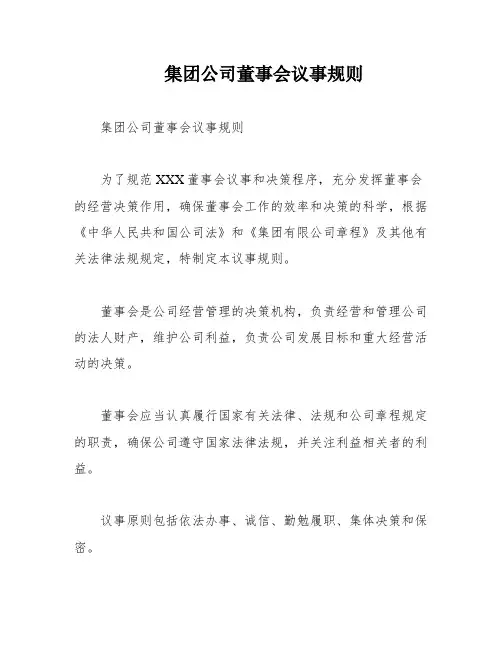 集团公司董事会议事规则

集团公司董事会议事规则

为了规范XXX董事会议事和决策程序，充分发挥董事会的经营决策作用，确保董事会工作的效率和决策的科学，根据《中华人民共和国公司法》和《集团有限公司章程》及其他有关法律法规规定，特制定本议事规则。

董事会是公司经营管理的决策机构，负责经营和管理公司的法人财产，维护公司利益，负责公司发展目标和重大经营活动的决策。

董事会应当认真履行国家有关法律、法规和公司章程规定的职责，确保公司遵守国家法律法规，并关注利益相关者的利益。

议事原则包括依法办事、诚信、勤勉履职、集体决策和保密。